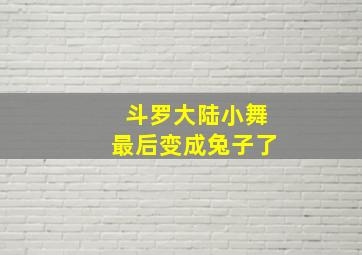 斗罗大陆小舞
最后变成兔子了